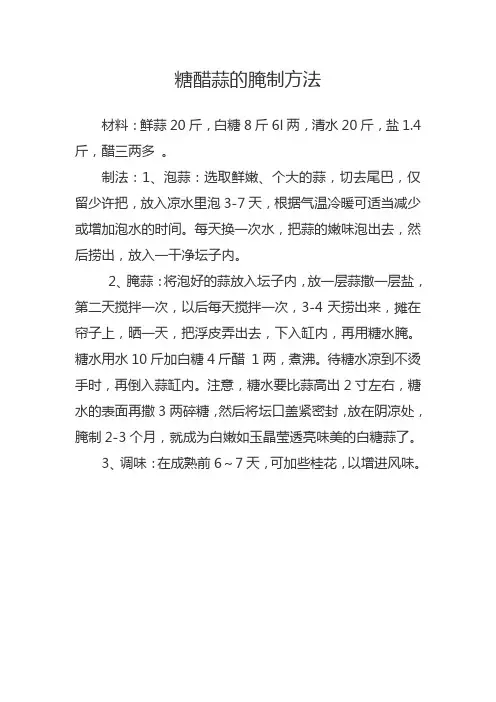 糖醋蒜的腌制方法

材料：鲜蒜 20 斤，白糖 8 斤 6l 两，清水 20 斤，盐 1.4 斤，醋三两多 。

制法：1、泡蒜：选取鲜嫩、个大的蒜，切去尾巴，仅留少许把，放入凉水里泡 3-7 天，根据气温冷暖可适当减少或增加泡水的时间。每天换一次水，把蒜的嫩味泡出去，然后捞出，放入一干净坛子内。

2、腌蒜：将泡好的蒜放入坛子内，放一层蒜撒一层盐，第二天搅拌一次，以后每天搅拌一次，3-4 天捞出来，摊在帘子上，晒一天，把浮皮弄出去，下入缸内，再用糖水腌。糖水用水 10 斤加白糖 4 斤醋 1 两，煮沸。待糖水凉到不烫手时，再倒入蒜缸内。注意，糖水要比蒜高出 2 寸左右，糖水的表面再撒 3 两碎糖，然后将坛口盖紧密封，放在阴凉处，腌制 2-3 个月，就成为白嫩如玉晶莹透亮味美的白糖蒜了。

3、调味：在成熟前 6～7 天，可加些桂花，以增进风味。